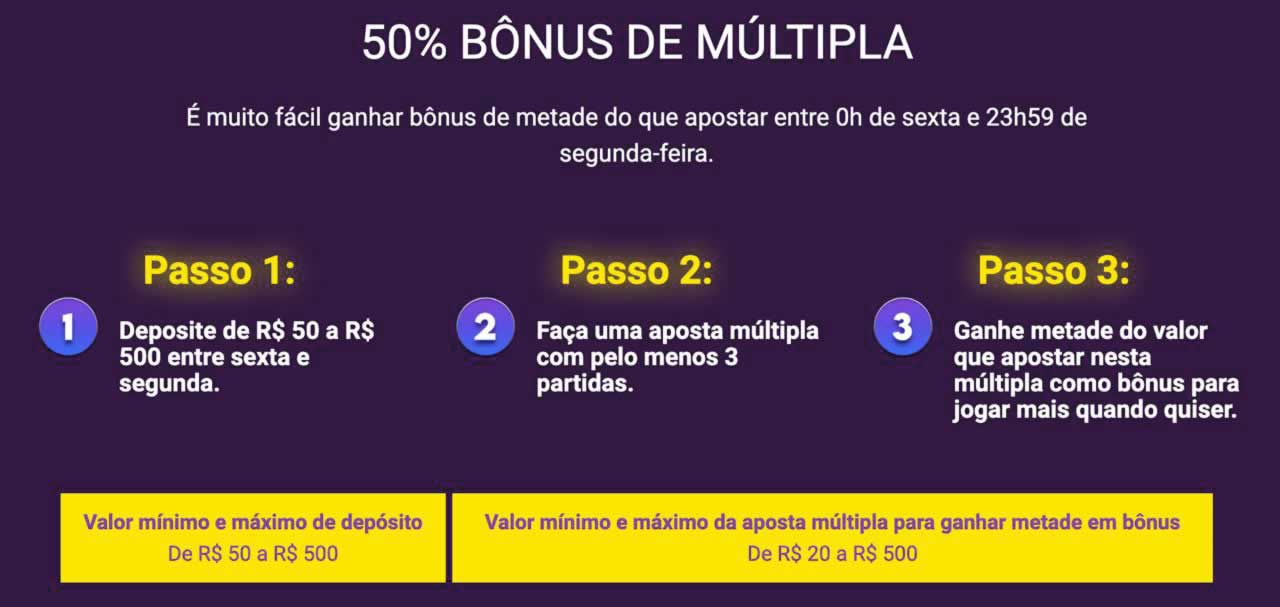 50% BÔNUS DE MÚLTIPLA

É muito fácil ganhar bônus de metade do que apostar entre 0h de sexta e 23h59 de segunda-feira.

Passo 1:

1

Deposite de R$ 50 a R$ 500 entre sexta e segunda.

Passo 2:

2

Faça uma aposta múltipla com pelo menos 3 partidas.

Passo 3:

3

Ganhe metade do valor que apostar nesta múltipla como bônus para jogar mais quando quiser.

Valor mínimo e máximo de depósito
De R$ 50 a R$ 500

Valor mínimo e máximo da aposta múltipla para ganhar metade em bônus
De R$ 20 a R$ 500